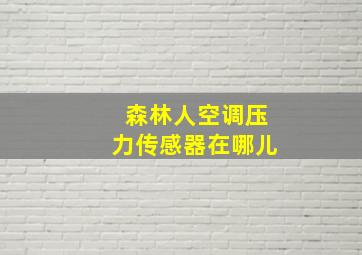 森林人空调压力传感器在哪儿